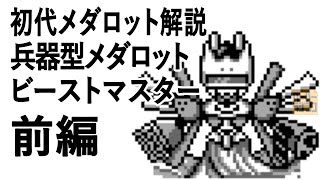 初代メダロット解説
兵器型メダロット
ビーストマスター

前編